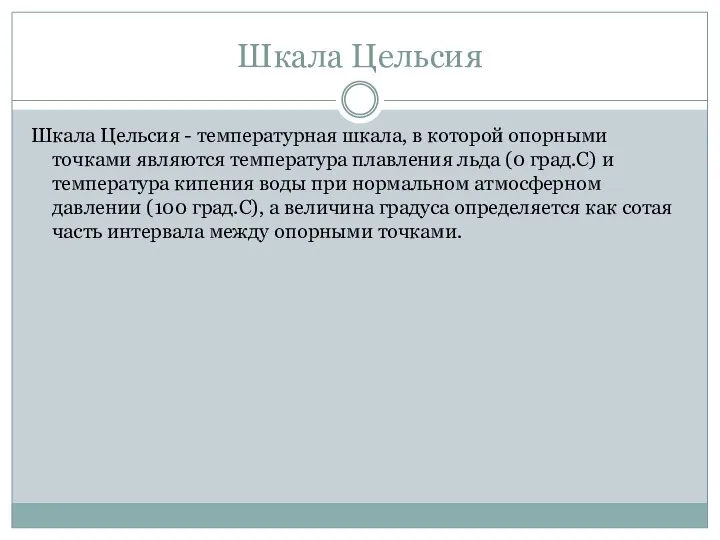 Шкала Цельсия

Шкала Цельсия - температурная шкала, в которой опорными точками являются температура плавления льда (0 град.С) и температура кипения воды при нормальном атмосферном давлении (100 град.С), а величина градуса определяется как сотая часть интервала между опорными точками.